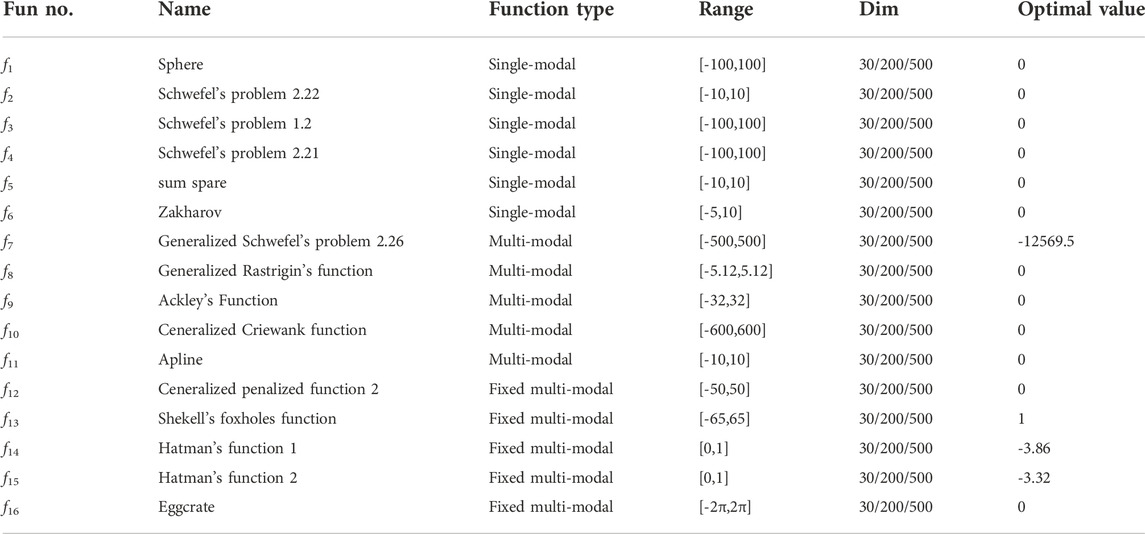 | Fun no. | Name | Function type | Range | Dim | Optimal value |
|---|---|---|---|---|---|
| $f_1$ | Sphere | Single-modal | [-100,100] | 30/200/500 | 0 |
| $f_2$ | Schwefel's problem 2.22 | Single-modal | [-10,10] | 30/200/500 | 0 |
| $f_3$ | Schwefel's problem 1.2 | Single-modal | [-100,100] | 30/200/500 | 0 |
| $f_4$ | Schwefel's problem 2.21 | Single-modal | [-100,100] | 30/200/500 | 0 |
| $f_5$ | sum spare | Single-modal | [-10,10] | 30/200/500 | 0 |
| $f_6$ | Zakharov | Single-modal | [-5,10] | 30/200/500 | 0 |
| $f_7$ | Generalized Schwefel's problem 2.26 | Multi-modal | [-500,500] | 30/200/500 | -12569.5 |
| $f_8$ | Generalized Rastrigin's function | Multi-modal | [-5.12,5.12] | 30/200/500 | 0 |
| $f_9$ | Ackley's Function | Multi-modal | [-32,32] | 30/200/500 | 0 |
| $f_{10}$ | Ceneralized Criewank function | Multi-modal | [-600,600] | 30/200/500 | 0 |
| $f_{11}$ | Apline | Multi-modal | [-10,10] | 30/200/500 | 0 |
| $f_{12}$ | Ceneralized penalized function 2 | Fixed multi-modal | [-50,50] | 30/200/500 | 0 |
| $f_{13}$ | Shekell's foxholes function | Fixed multi-modal | [-65,65] | 30/200/500 | 1 |
| $f_{14}$ | Hatman's function 1 | Fixed multi-modal | [0,1] | 30/200/500 | -3.86 |
| $f_{15}$ | Hatman's function 2 | Fixed multi-modal | [0,1] | 30/200/500 | -3.32 |
| $f_{16}$ | Eggcrate | Fixed multi-modal | [-2π,2π] | 30/200/500 | 0 |